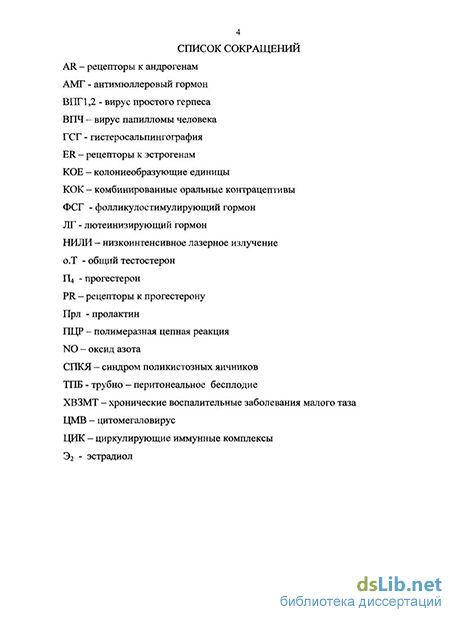 4

СПИСОК СОКРАЩЕНИЙ

AR – рецепторы к андрогенам

АМГ - антимюллеровый гормон

ВПГ1,2 - вирус простого герпеса

ВПЧ – вирус папилломы человека

ГСГ - гистеросальпингография

ER – рецепторы к эстрогенам

КОЕ – колониеобразующие единицы

КОК – комбинированные оральные контрацептивы

ФСГ - фолликулостимулирующий гормон

ЛГ - лютеинизирующий гормон

НИЛИ – низкоинтенсивное лазерное излучение

о.Т - общий тестостерон

$П_4$ - прогестерон

PR – рецепторы к прогестерону

Прл - пролактин

ПЦР – полимеразная цепная реакция

NO – оксид азота

СПКЯ – синдром поликистозных яичников

ТПБ - трубно – перитонеальное бесплодие

ХВЗМТ – хронические воспалительные заболевания малого таза

ЦМВ – цитомегаловирус

ЦИК – циркулирующие иммунные комплексы

$Э_2$ - эстрадиол

dsLib.net
библиотека диссертаций